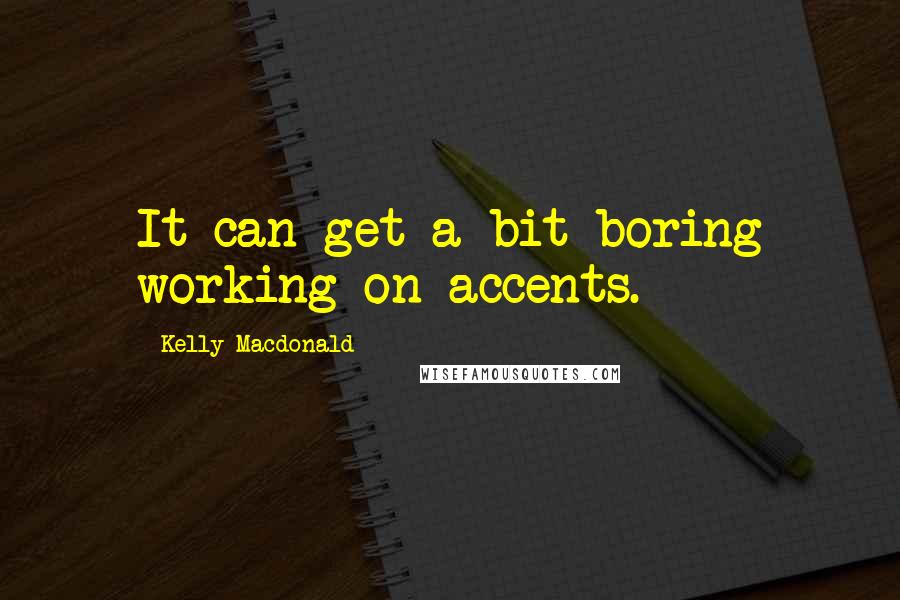 It can get a bit boring working on accents.

Kelly Macdonald

WISEFAMOUSQUOTES.COM